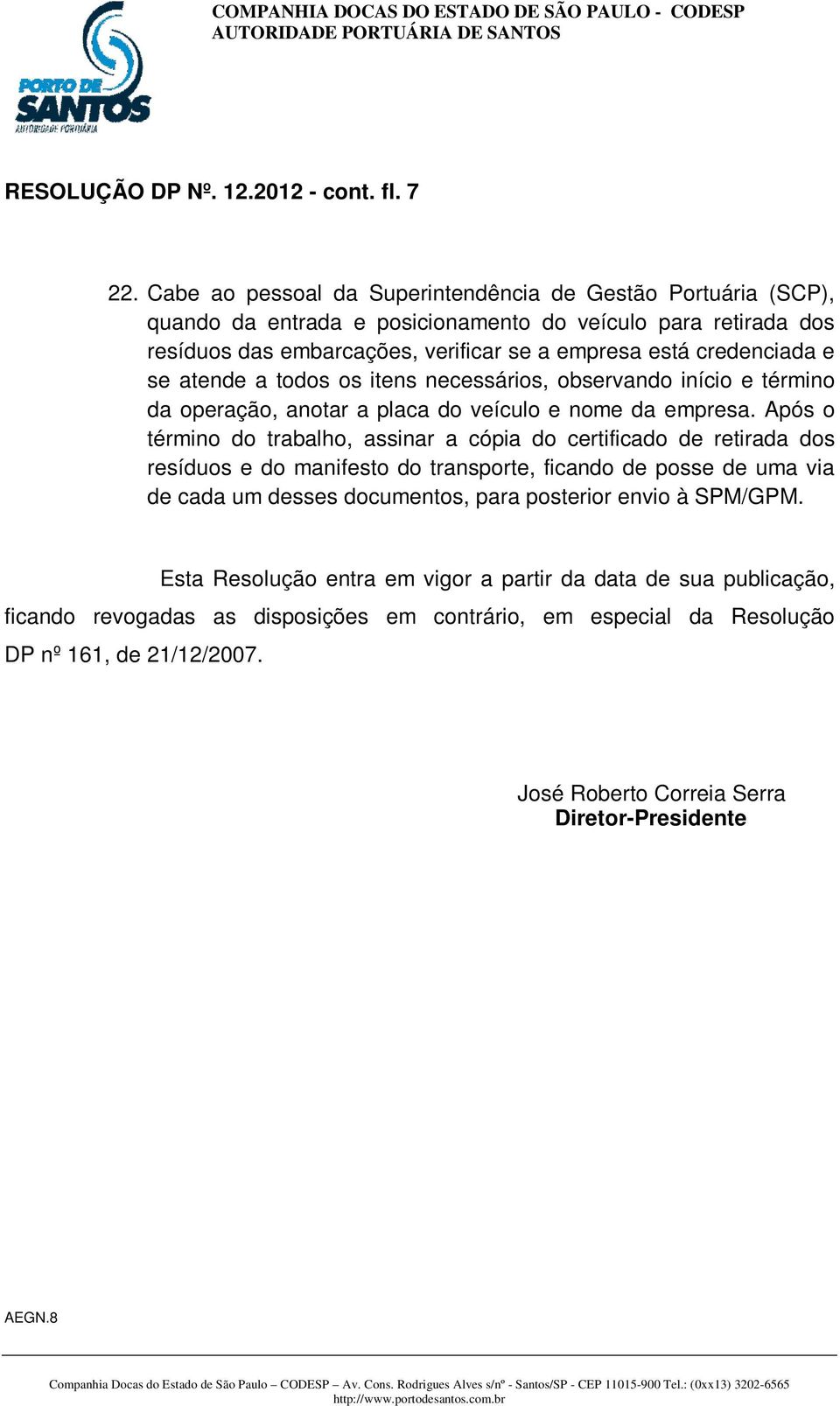 PORTO DE SANTOS
AUTORIDADE PORTUÁRIA

COMPANHIA DOCAS DO ESTADO DE SÃO PAULO - CODESP
AUTORIDADE PORTUÁRIA DE SANTOS

RESOLUÇÃO DP Nº. 12.2012 - cont. fl. 7

22. Cabe ao pessoal da Superintendência de Gestão Portuária (SCP), quando da entrada e posicionamento do veículo para retirada dos resíduos das embarcações, verificar se a empresa está credenciada e se atende a todos os itens necessários, observando início e término da operação, anotar a placa do veículo e nome da empresa. Após o término do trabalho, assinar a cópia do certificado de retirada dos resíduos e do manifesto do transporte, ficando de posse de uma via de cada um desses documentos, para posterior envio à SPM/GPM.

Esta Resolução entra em vigor a partir da data de sua publicação, ficando revogadas as disposições em contrário, em especial da Resolução DP nº 161, de 21/12/2007.

José Roberto Correia Serra
Diretor-Presidente

AEGN.8

Companhia Docas do Estado de São Paulo – CODESP – Av. Cons. Rodrigues Alves s/nº - Santos/SP - CEP 11015-900 Tel.: (0xx13) 3202-6565
http://www.portodesantos.com.br